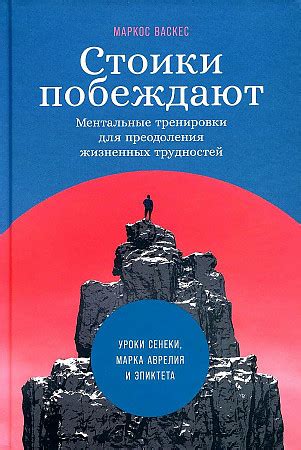 МАРКОС ВАСКЕС

Стоики побеждают

Ментальные тренировки для преодоления жизненных трудностей

УРОКИ СЕНЕКИ, МАРКА АВРЕЛИЯ И ЭПИКТЕТА